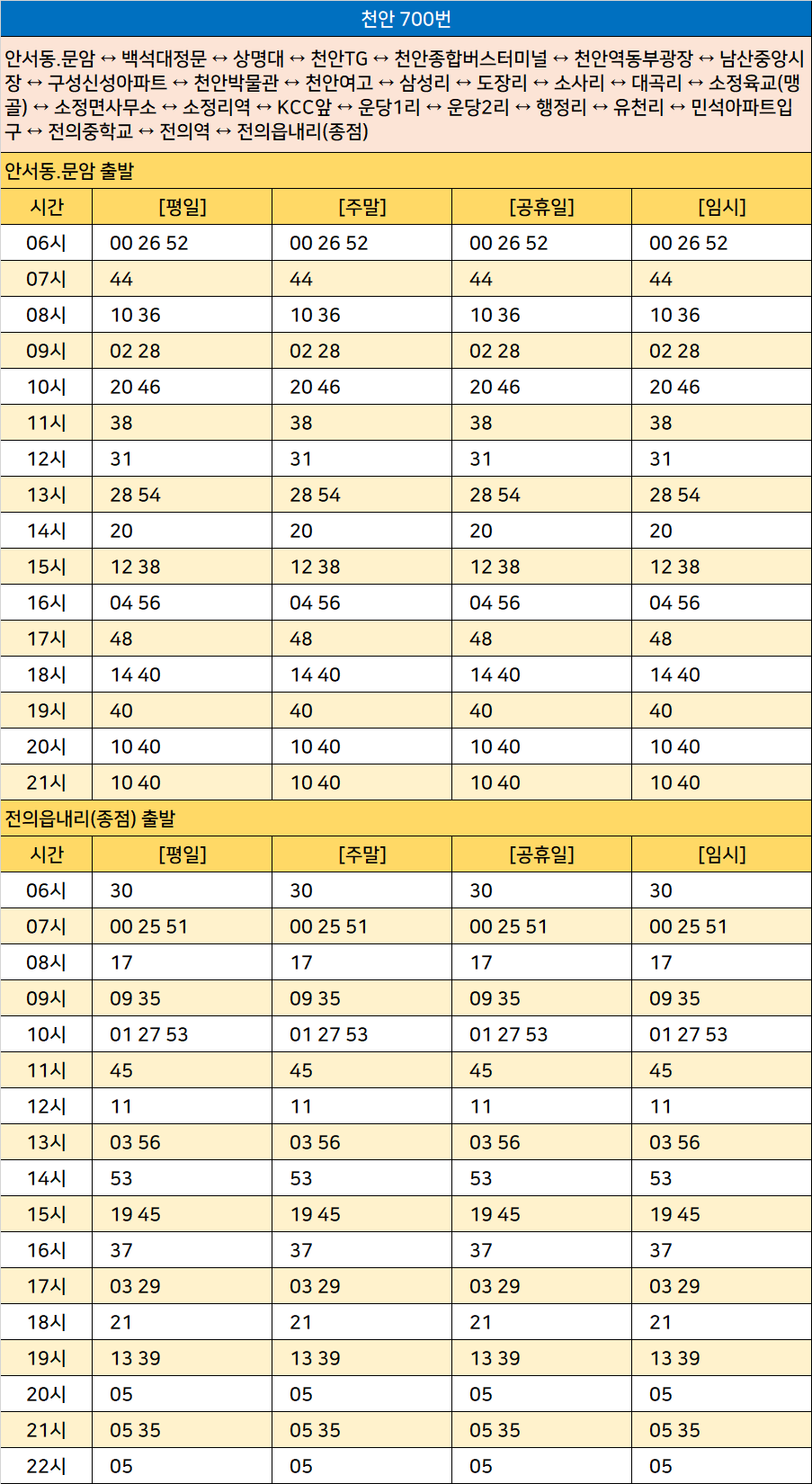 천안 700번

안서동.문암 ↔ 백석대정문 ↔ 상명대 ↔ 천안TG ↔ 천안종합버스터미널 ↔ 천안역동부광장 ↔ 남산중앙시장 ↔ 구성신성아파트 ↔ 천안박물관 ↔ 천안여고 ↔ 삼성리 ↔ 도장리 ↔ 소사리 ↔ 대곡리 ↔ 소정육교(맹골) ↔ 소정면사무소 ↔ 소정리역 ↔ KCC앞 ↔ 운당1리 ↔ 운당2리 ↔ 행정리 ↔ 유천리 ↔ 민석아파트입구 ↔ 전의중학교 ↔ 전의역 ↔ 전의읍내리(종점)

안서동.문암 출발

| 시간 | [평일] | [주말] | [공휴일] | [임시] |
|---|---|---|---|---|
| 06시 | 00 26 52 | 00 26 52 | 00 26 52 | 00 26 52 |
| 07시 | 44 | 44 | 44 | 44 |
| 08시 | 10 36 | 10 36 | 10 36 | 10 36 |
| 09시 | 02 28 | 02 28 | 02 28 | 02 28 |
| 10시 | 20 46 | 20 46 | 20 46 | 20 46 |
| 11시 | 38 | 38 | 38 | 38 |
| 12시 | 31 | 31 | 31 | 31 |
| 13시 | 28 54 | 28 54 | 28 54 | 28 54 |
| 14시 | 20 | 20 | 20 | 20 |
| 15시 | 12 38 | 12 38 | 12 38 | 12 38 |
| 16시 | 04 56 | 04 56 | 04 56 | 04 56 |
| 17시 | 48 | 48 | 48 | 48 |
| 18시 | 14 40 | 14 40 | 14 40 | 14 40 |
| 19시 | 40 | 40 | 40 | 40 |
| 20시 | 10 40 | 10 40 | 10 40 | 10 40 |
| 21시 | 10 40 | 10 40 | 10 40 | 10 40 |

전의읍내리(종점) 출발

| 시간 | [평일] | [주말] | [공휴일] | [임시] |
|---|---|---|---|---|
| 06시 | 30 | 30 | 30 | 30 |
| 07시 | 00 25 51 | 00 25 51 | 00 25 51 | 00 25 51 |
| 08시 | 17 | 17 | 17 | 17 |
| 09시 | 09 35 | 09 35 | 09 35 | 09 35 |
| 10시 | 01 27 53 | 01 27 53 | 01 27 53 | 01 27 53 |
| 11시 | 45 | 45 | 45 | 45 |
| 12시 | 11 | 11 | 11 | 11 |
| 13시 | 03 56 | 03 56 | 03 56 | 03 56 |
| 14시 | 53 | 53 | 53 | 53 |
| 15시 | 19 45 | 19 45 | 19 45 | 19 45 |
| 16시 | 37 | 37 | 37 | 37 |
| 17시 | 03 29 | 03 29 | 03 29 | 03 29 |
| 18시 | 21 | 21 | 21 | 21 |
| 19시 | 13 39 | 13 39 | 13 39 | 13 39 |
| 20시 | 05 | 05 | 05 | 05 |
| 21시 | 05 35 | 05 35 | 05 35 | 05 35 |
| 22시 | 05 | 05 | 05 | 05 |